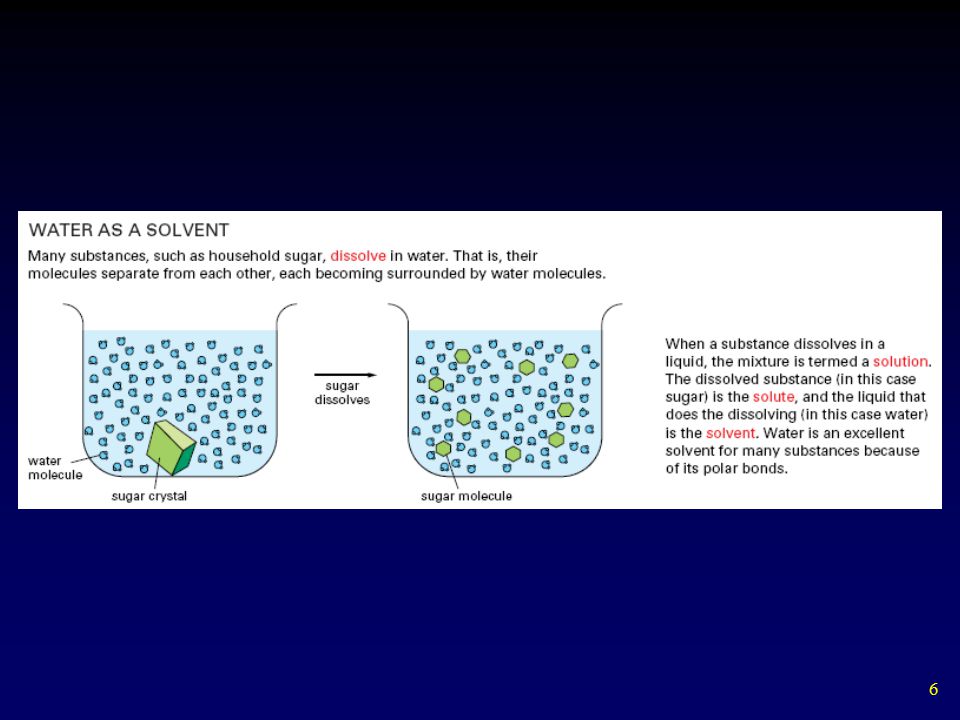 WATER AS A SOLVENT

Many substances, such as household sugar, dissolve in water. That is, their molecules separate from each other, each becoming surrounded by water molecules.

water molecule

sugar crystal

sugar dissolves

sugar molecule

When a substance dissolves in a liquid, the mixture is termed a solution. The dissolved substance (in this case sugar) is the solute, and the liquid that does the dissolving (in this case water) is the solvent. Water is an excellent solvent for many substances because of its polar bonds.

6